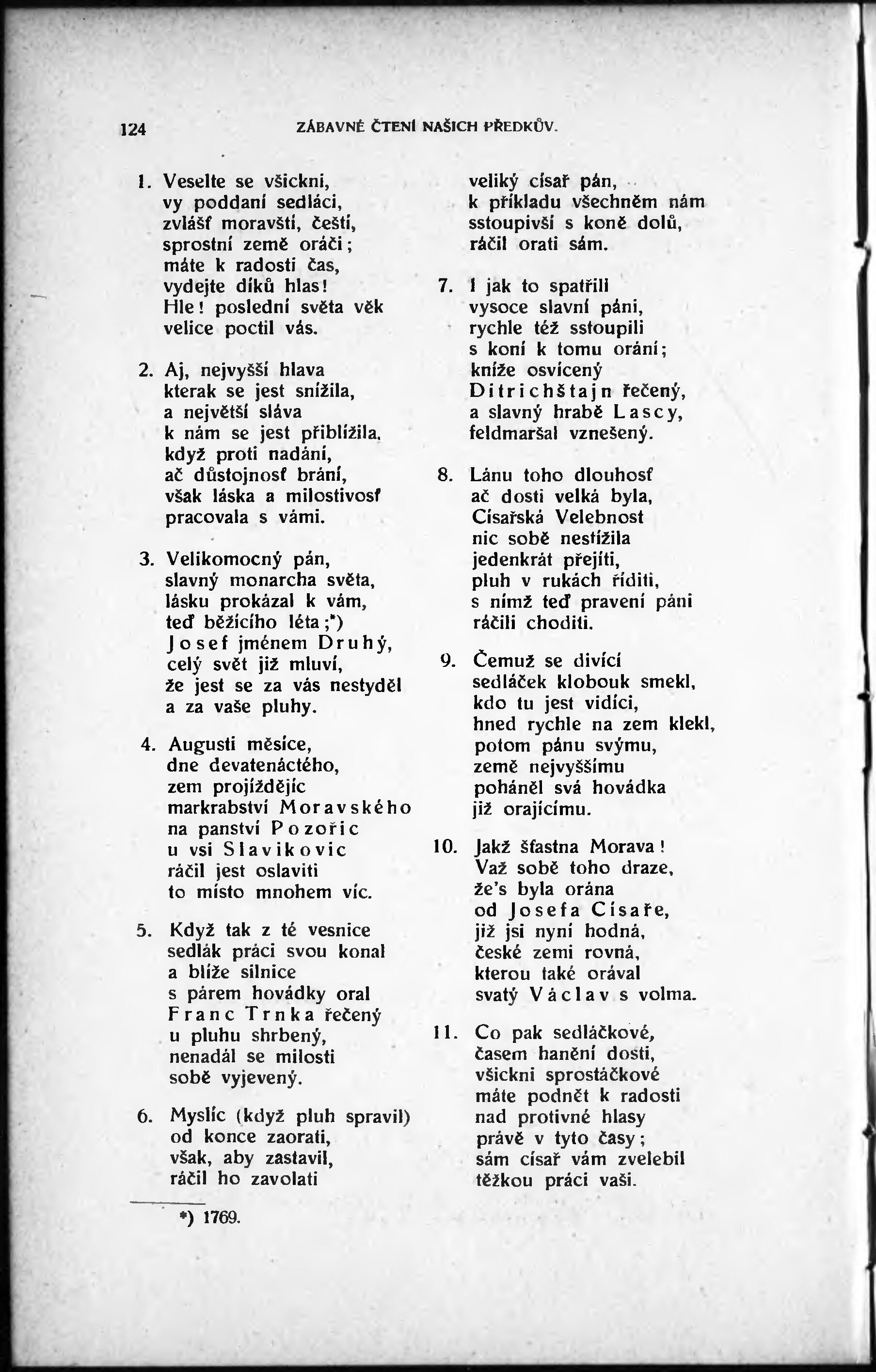 124 ZÁBAVNÉ ČTENÍ NAŠICH PŘEDKŮV.

1. Veselte se všickni,
vy poddaní sedláci,
zvlášť moravští, čeští,
sprostní země oráči;
máte k radosti čas,
vydejte díků hlas!
Hle! poslední světa věk
velice poctil vás.

2. Aj, nejvyšší hlava
kterak se jest snížila,
a největší sláva
k nám se jest přiblížila,
když proti nadání,
ač důstojnosť brání,
však láska a milostivosť
pracovala s vámi.

3. Velikomocný pán,
slavný monarcha světa,
lásku prokázal k vám,
teď běžícího léta;*)
Josef jménem Druhý,
celý svět již mluví,
že jest se za vás nestyděl
a za vaše pluhy.

4. Augusti měsíce,
dne devatenáctého,
zem projíždějíc
markrabství Moravského
na panství Pozořic
u vsi Slavikovic
ráčil jest oslaviti
to místo mnohem víc.

5. Když tak z té vesnice
sedlák práci svou konal
a blíže silnice
s párem hovádky oral
Franc Trnka řečený
u pluhu shrbený,
nenadál se milosti
sobě vyjevený.

6. Myslíc (když pluh spravil)
od konce zaorati,
však, aby zastavil,
ráčil ho zavolati

*) 1769.

veliký císař pán,
k příkladu všechněm nám
sstoupivši s koně dolů,
ráčil orati sám.

7. I jak to spatřili
vysoce slavní páni,
rychle též sstoupili
s koní k tomu orání;
kníže osvícený
Ditrichštajn řečený,
a slavný hrabě Lascy,
feldmaršal vznešený.

8. Lánu toho dlouhosť
ač dosti velká byla,
Císařská Velebnost
nic sobě nestížila
jedenkrát přejíti,
pluh v rukách říditi,
s nímž teď pravení páni
ráčili choditi.

9. Čemuž se divící
sedláček klobouk smekl,
kdo tu jest vidíci,
hned rychle na zem klekl,
potom pánu svýmu,
země nejvyššímu
poháněl svá hovádka
již orajícímu.

10. Jakž šťastna Morava!
Važ sobě toho draze,
že's byla orána
od Josefa Císaře,
již jsi nyní hodná,
české zemi rovná,
kterou také orával
svatý Václav s volma.

11. Co pak sedláčkové,
časem hanění dosti,
všickni sprostáčkové
máte podnět k radosti
nad protivné hlasy
právě v tyto časy;
sám císař vám zvelebil
těžkou práci vaši.